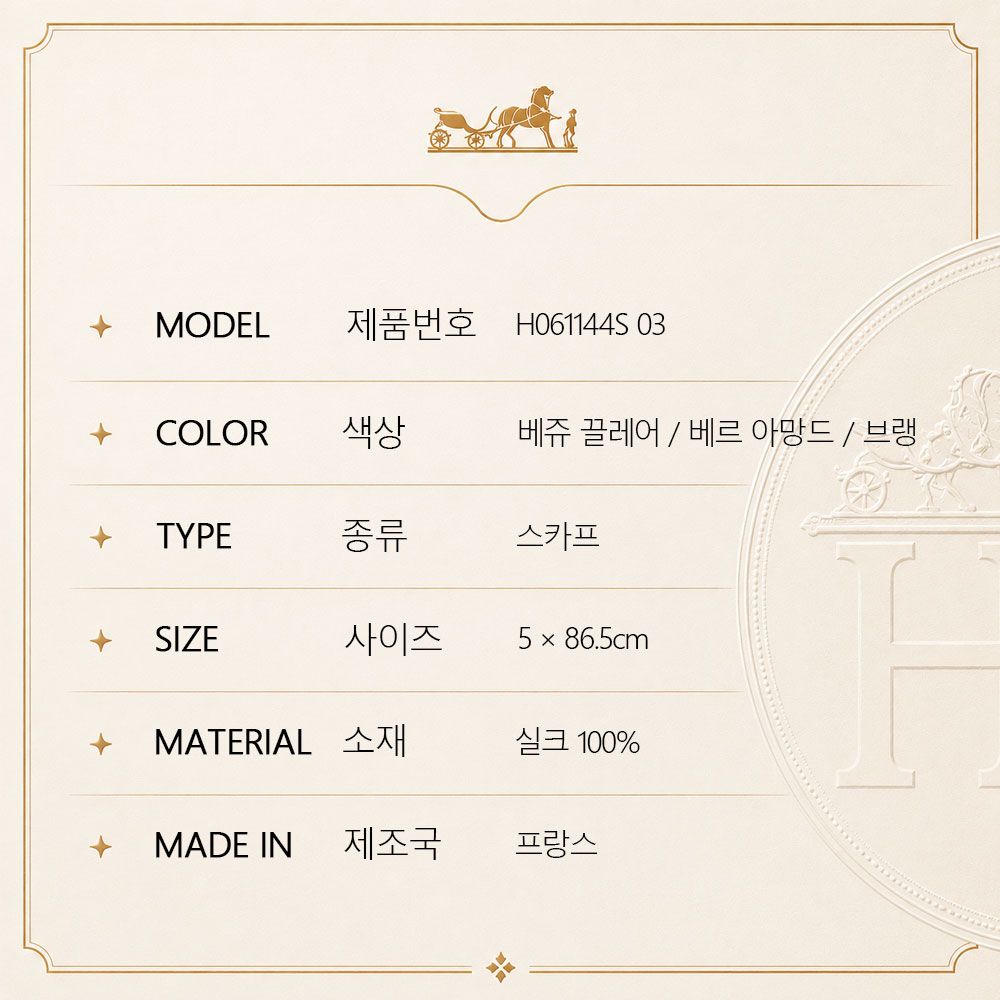 MODEL 제품번호 H061144S 03

COLOR 색상 베쥬 끌레어 / 베르 아망드 / 브랭

TYPE 종류 스카프

SIZE 사이즈 5 × 86.5cm

MATERIAL 소재 실크 100%

MADE IN 제조국 프랑스